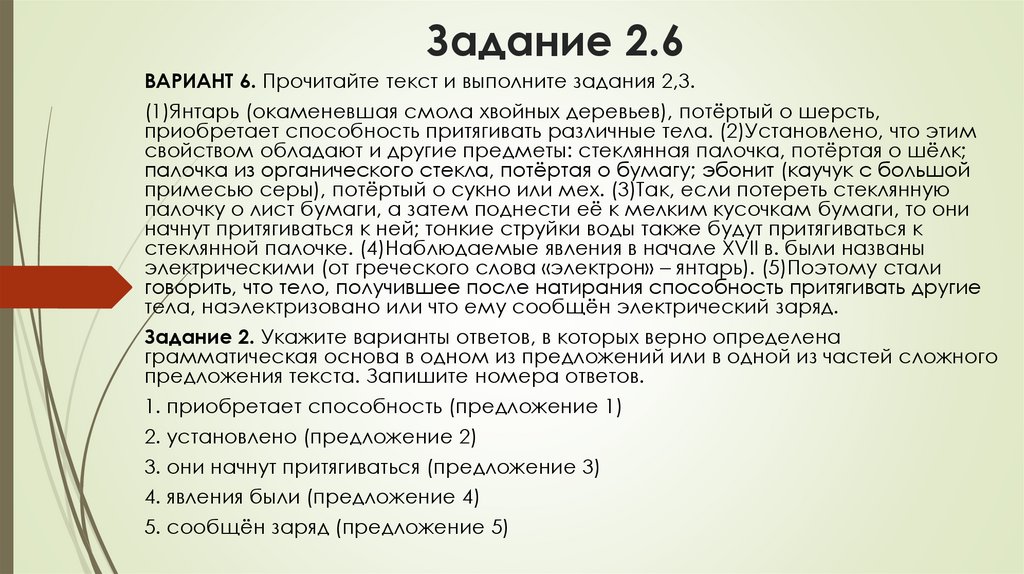 Задание 2.6

ВАРИАНТ 6. Прочитайте текст и выполните задания 2,3.

(1)Янтарь (окаменевшая смола хвойных деревьев), потёртый о шерсть, приобретает способность притягивать различные тела. (2)Установлено, что этим свойством обладают и другие предметы: стеклянная палочка, потёртая о шёлк; палочка из органического стекла, потёртая о бумагу; эбонит (каучук с большой примесью серы), потёртый о сукно или мех. (3)Так, если потереть стеклянную палочку о лист бумаги, а затем поднести её к мелким кусочкам бумаги, то они начнут притягиваться к ней; тонкие струйки воды также будут притягиваться к стеклянной палочке. (4)Наблюдаемые явления в начале XVII в. были названы электрическими (от греческого слова «электрон» – янтарь). (5)Поэтому стали говорить, что тело, получившее после натирания способность притягивать другие тела, наэлектризовано или что ему сообщён электрический заряд.

Задание 2. Укажите варианты ответов, в которых верно определена грамматическая основа в одном из предложений или в одной из частей сложного предложения текста. Запишите номера ответов.

1. приобретает способность (предложение 1)

2. установлено (предложение 2)

3. они начнут притягиваться (предложение 3)

4. явления были (предложение 4)

5. сообщён заряд (предложение 5)